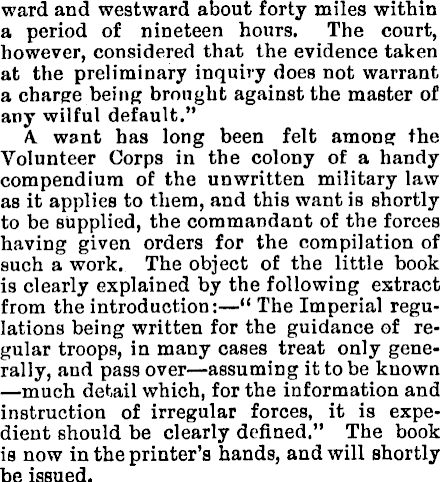 ward and westward about forty miles within a period of nineteen hours. The court, however, considered that the evidence taken at the preliminary inquiry does not warrant a charge being brought against the master of any wilful default."

A want has long been felt among the Volunteer Corps in the colony of a handy compendium of the unwritten military law as it applies to them, and this want is shortly to be supplied, the commandant of the forces having given orders for the compilation of such a work. The object of the little book is clearly explained by the following extract from the introduction:—"The Imperial regulations being written for the guidance of regular troops, in many cases treat only generally, and pass over—assuming it to be known—much detail which, for the information and instruction of irregular forces, it is expedient should be clearly defined." The book is now in the printer's hands, and will shortly be issued.